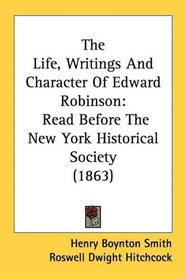 The
Life, Writings And
Character Of Edward
Robinson:
Read Before The
New York Historical
Society
(1863)

Henry Boynton Smith
Roswell Dwight Hitchcock